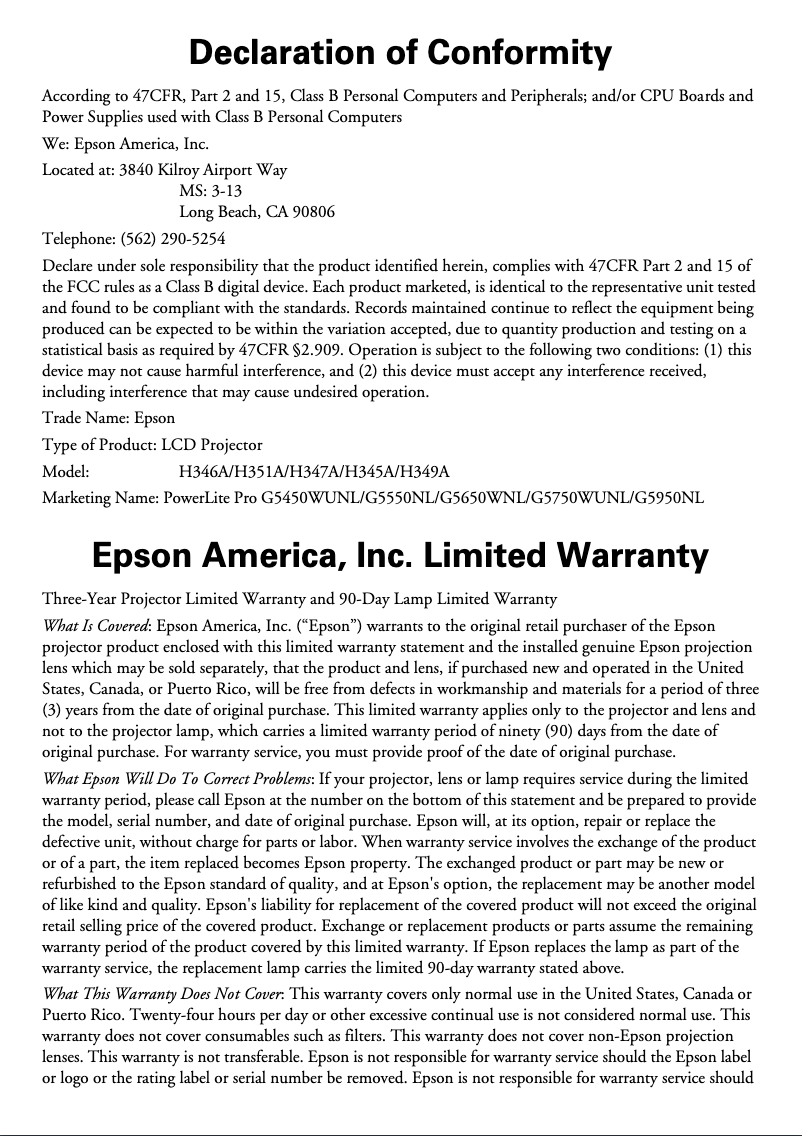 Declaration of Conformity

According to 47CFR, Part 2 and 15, Class B Personal Computers and Peripherals; and/or CPU Boards and Power Supplies used with Class B Personal Computers

We: Epson America, Inc.

Located at: 3840 Kilroy Airport Way
MS: 3-13
Long Beach, CA 90806

Telephone: (562) 290-5254

Declare under sole responsibility that the product identified herein, complies with 47CFR Part 2 and 15 of the FCC rules as a Class B digital device. Each product marketed, is identical to the representative unit tested and found to be compliant with the standards. Records maintained continue to reflect the equipment being produced can be expected to be within the variation accepted, due to quantity production and testing on a statistical basis as required by 47CFR §2.909. Operation is subject to the following two conditions: (1) this device may not cause harmful interference, and (2) this device must accept any interference received, including interference that may cause undesired operation.

Trade Name: Epson

Type of Product: LCD Projector

Model: H346A/H351A/H347A/H345A/H349A

Marketing Name: PowerLite Pro G5450WUNL/G5550NL/G5650WNL/G5750WUNL/G5950NL

Epson America, Inc. Limited Warranty

Three-Year Projector Limited Warranty and 90-Day Lamp Limited Warranty

What Is Covered: Epson America, Inc. ("Epson") warrants to the original retail purchaser of the Epson projector product enclosed with this limited warranty statement and the installed genuine Epson projection lens which may be sold separately, that the product and lens, if purchased new and operated in the United States, Canada, or Puerto Rico, will be free from defects in workmanship and materials for a period of three (3) years from the date of original purchase. This limited warranty applies only to the projector and lens and not to the projector lamp, which carries a limited warranty period of ninety (90) days from the date of original purchase. For warranty service, you must provide proof of the date of original purchase.

What Epson Will Do To Correct Problems: If your projector, lens or lamp requires service during the limited warranty period, please call Epson at the number on the bottom of this statement and be prepared to provide the model, serial number, and date of original purchase. Epson will, at its option, repair or replace the defective unit, without charge for parts or labor. When warranty service involves the exchange of the product or of a part, the item replaced becomes Epson property. The exchanged product or part may be new or refurbished to the Epson standard of quality, and at Epson's option, the replacement may be another model of like kind and quality. Epson's liability for replacement of the covered product will not exceed the original retail selling price of the covered product. Exchange or replacement products or parts assume the remaining warranty period of the product covered by this limited warranty. If Epson replaces the lamp as part of the warranty service, the replacement lamp carries the limited 90-day warranty stated above.

What This Warranty Does Not Cover: This warranty covers only normal use in the United States, Canada or Puerto Rico. Twenty-four hours per day or other excessive continual use is not considered normal use. This warranty does not cover consumables such as filters. This warranty does not cover non-Epson projection lenses. This warranty is not transferable. Epson is not responsible for warranty service should the Epson label or logo or the rating label or serial number be removed. Epson is not responsible for warranty service should